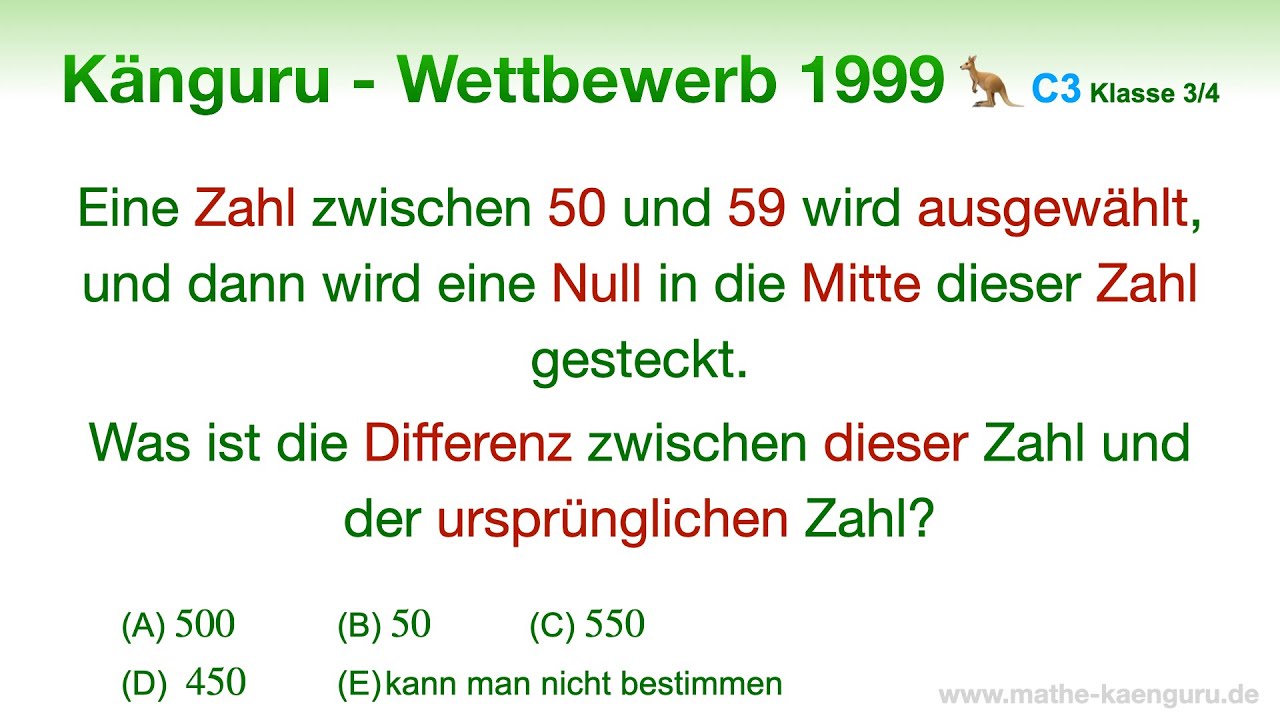 Känguru - Wettbewerb 1999 C3 Klasse 3/4

Eine Zahl zwischen 50 und 59 wird ausgewählt, und dann wird eine Null in die Mitte dieser Zahl gesteckt.

Was ist die Differenz zwischen dieser Zahl und der ursprünglichen Zahl?

(A) 500 (B) 50 (C) 550

(D) 450 (E) kann man nicht bestimmen

www.mathe-kaenguru.de